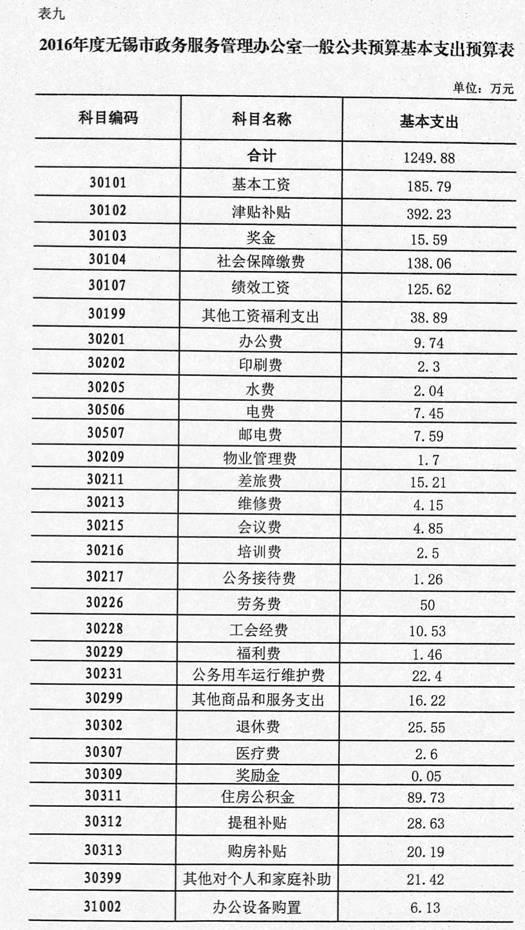 表九

2016年度无锡市政务服务管理办公室一般公共预算基本支出预算表

单位：万元

| 科目编码 | 科目名称 | 基本支出 |
|---|---|---|
| | 合计 | 1249.88 |
| 30101 | 基本工资 | 185.79 |
| 30102 | 津贴补贴 | 392.23 |
| 30103 | 奖金 | 15.59 |
| 30104 | 社会保障缴费 | 138.06 |
| 30107 | 绩效工资 | 125.62 |
| 30199 | 其他工资福利支出 | 38.89 |
| 30201 | 办公费 | 9.74 |
| 30202 | 印刷费 | 2.3 |
| 30205 | 水费 | 2.04 |
| 30506 | 电费 | 7.45 |
| 30507 | 邮电费 | 7.59 |
| 30209 | 物业管理费 | 1.7 |
| 30211 | 差旅费 | 15.21 |
| 30213 | 维修费 | 4.15 |
| 30215 | 会议费 | 4.85 |
| 30216 | 培训费 | 2.5 |
| 30217 | 公务接待费 | 1.26 |
| 30226 | 劳务费 | 50 |
| 30228 | 工会经费 | 10.53 |
| 30229 | 福利费 | 1.46 |
| 30231 | 公务用车运行维护费 | 22.4 |
| 30299 | 其他商品和服务支出 | 16.22 |
| 30302 | 退休费 | 25.55 |
| 30307 | 医疗费 | 2.6 |
| 30309 | 奖励金 | 0.05 |
| 30311 | 住房公积金 | 89.73 |
| 30312 | 提租补贴 | 28.63 |
| 30313 | 购房补贴 | 20.19 |
| 30399 | 其他对个人和家庭补助 | 21.42 |
| 31002 | 办公设备购置 | 6.13 |